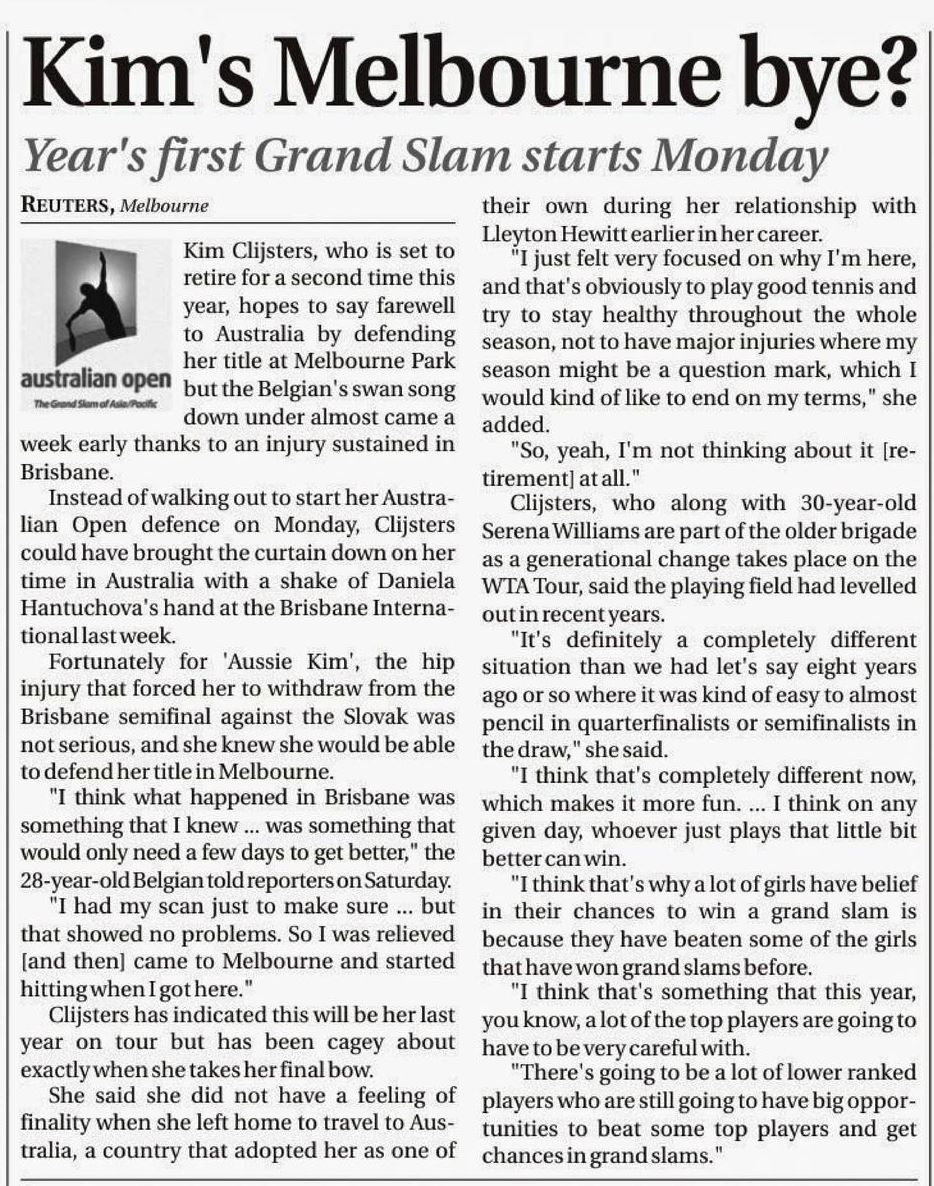 Kim's Melbourne bye?

Year's first Grand Slam starts Monday

REUTERS, Melbourne

australian open
The Grand Slam of Asia/Pacific

Kim Clijsters, who is set to retire for a second time this year, hopes to say farewell to Australia by defending her title at Melbourne Park but the Belgian's swan song down under almost came a week early thanks to an injury sustained in Brisbane.

Instead of walking out to start her Australian Open defence on Monday, Clijsters could have brought the curtain down on her time in Australia with a shake of Daniela Hantuchova's hand at the Brisbane International last week.

Fortunately for 'Aussie Kim', the hip injury that forced her to withdraw from the Brisbane semifinal against the Slovak was not serious, and she knew she would be able to defend her title in Melbourne.

"I think what happened in Brisbane was something that I knew ... was something that would only need a few days to get better," the 28-year-old Belgian told reporters on Saturday.

"I had my scan just to make sure ... but that showed no problems. So I was relieved [and then] came to Melbourne and started hitting when I got here."

Clijsters has indicated this will be her last year on tour but has been cagey about exactly when she takes her final bow.

She said she did not have a feeling of finality when she left home to travel to Australia, a country that adopted her as one of their own during her relationship with Lleyton Hewitt earlier in her career.

"I just felt very focused on why I'm here, and that's obviously to play good tennis and try to stay healthy throughout the whole season, not to have major injuries where my season might be a question mark, which I would kind of like to end on my terms," she added.

"So, yeah, I'm not thinking about it [retirement] at all."

Clijsters, who along with 30-year-old Serena Williams are part of the older brigade as a generational change takes place on the WTA Tour, said the playing field had levelled out in recent years.

"It's definitely a completely different situation than we had let's say eight years ago or so where it was kind of easy to almost pencil in quarterfinalists or semifinalists in the draw," she said.

"I think that's completely different now, which makes it more fun. ... I think on any given day, whoever just plays that little bit better can win.

"I think that's why a lot of girls have belief in their chances to win a grand slam is because they have beaten some of the girls that have won grand slams before.

"I think that's something that this year, you know, a lot of the top players are going to have to be very careful with.

"There's going to be a lot of lower ranked players who are still going to have big opportunities to beat some top players and get chances in grand slams."